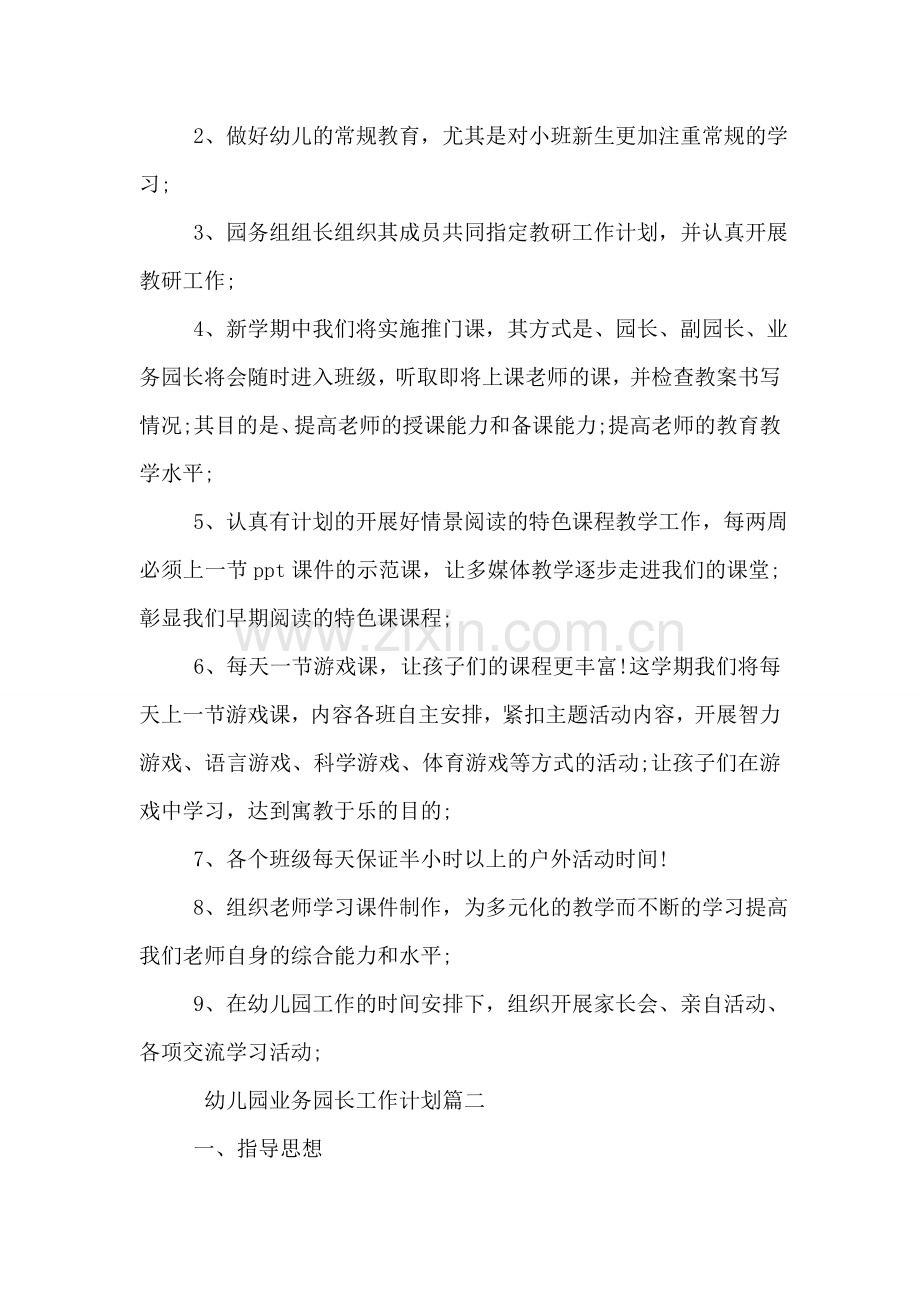 2、做好幼儿的常规教育，尤其是对小班新生更加注重常规的学习;

3、园务组组长组织其成员共同指定教研工作计划，并认真开展教研工作;

4、新学期中我们将实施推门课，其方式是、园长、副园长、业务园长将会随时进入班级，听取即将上课老师的课，并检查教案书写情况;其目的是、提高老师的授课能力和备课能力;提高老师的教育教学水平;

5、认真有计划的开展好情景阅读的特色课程教学工作，每两周必须上一节ppt课件的示范课，让多媒体教学逐步走进我们的课堂;彰显我们早期阅读的特色课课程;

6、每天一节游戏课，让孩子们的课程更丰富!这学期我们将每天上一节游戏课，内容各班自主安排，紧扣主题活动内容，开展智力游戏、语言游戏、科学游戏、体育游戏等方式的活动;让孩子们在游戏中学习，达到寓教于乐的目的;

7、各个班级每天保证半小时以上的户外活动时间!

8、组织老师学习课件制作，为多元化的教学而不断的学习提高我们老师自身的综合能力和水平;

9、在幼儿园工作的时间安排下，组织开展家长会、亲自活动、各项交流学习活动;

幼儿园业务园长工作计划篇二

一、指导思想

www.zixin.com.cn